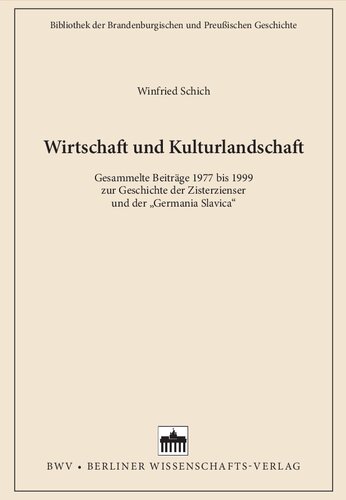 Bibliothek der Brandenburgischen und Preußischen Geschichte

Winfried Schich

Wirtschaft und Kulturlandschaft

Gesammelte Beiträge 1977 bis 1999 zur Geschichte der Zisterzienser und der „Germania Slavica“

BWV • BERLINER WISSENSCHAFTS-VERLAG